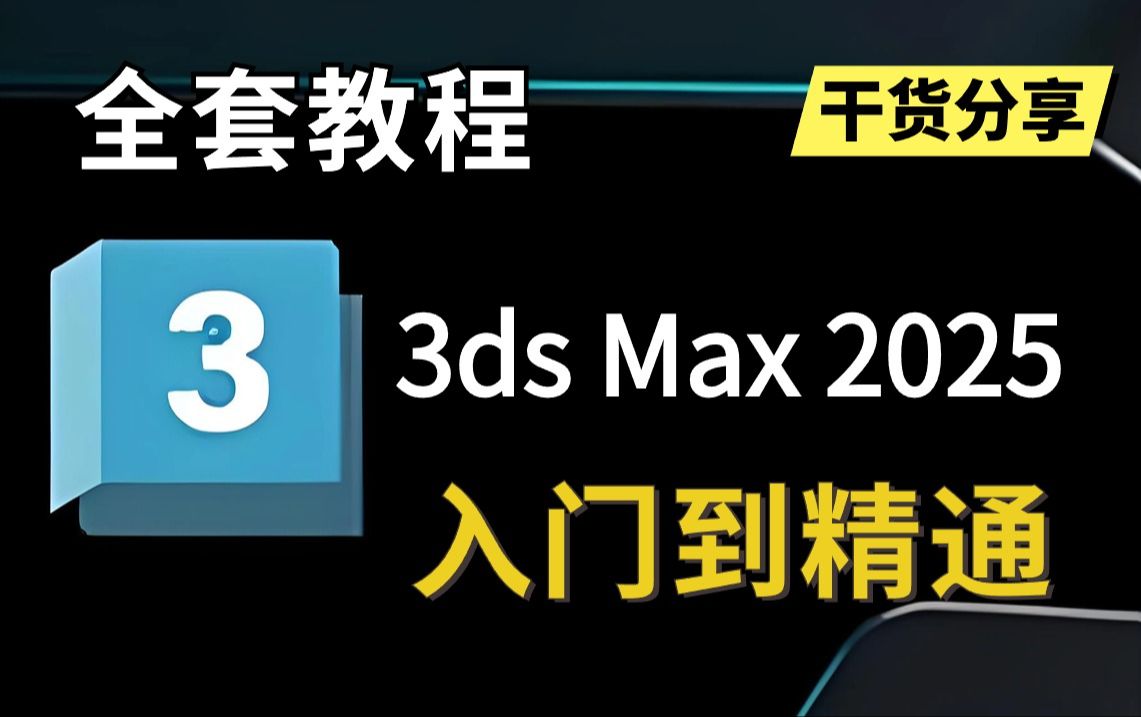 全套教程

干货分享

3

3ds Max 2025

入门到精通